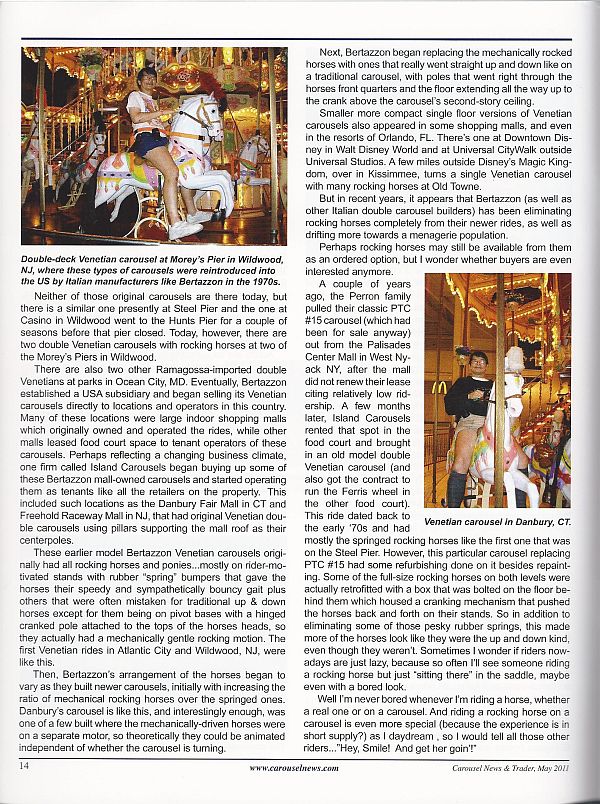 Double-deck Venetian carousel at Morey's Pier in Wildwood, NJ, where these types of carousels were reintroduced into the US by Italian manufacturers like Bertazzon in the 1970s.

Neither of those original carousels are there today, but there is a similar one presently at Steel Pier and the one at Casino in Wildwood went to the Hunts Pier for a couple of seasons before that pier closed. Today, however, there are two double Venetian carousels with rocking horses at two of the Morey's Piers in Wildwood.

There are also two other Ramagossa-imported double Venetians at parks in Ocean City, MD. Eventually, Bertazzon established a USA subsidiary and began selling its Venetian carousels directly to locations and operators in this country. Many of these locations were large indoor shopping malls which originally owned and operated the rides, while other malls leased food court space to tenant operators of these carousels. Perhaps reflecting a changing business climate, one firm called Island Carousels began buying up some of these Bertazzon mall-owned carousels and started operating them as tenants like all the retailers on the property. This included such locations as the Danbury Fair Mall in CT and Freehold Raceway Mall in NJ, that had original Venetian double carousels using pillars supporting the mall roof as their centerpoles.

These earlier model Bertazzon Venetian carousels originally had all rocking horses and ponies...mostly on rider-motivated stands with rubber "spring" bumpers that gave the horses their speedy and sympathetically bouncy gait plus others that were often mistaken for traditional up & down horses except for them being on pivot bases with a hinged cranked pole attached to the tops of the horses heads, so they actually had a mechanically gentle rocking motion. The first Venetian rides in Atlantic City and Wildwood, NJ, were like this.

Then, Bertazzon's arrangement of the horses began to vary as they built newer carousels, initially with increasing the ratio of mechanical rocking horses over the springed ones. Danbury's carousel is like this, and interestingly enough, was one of a few built where the mechanically-driven horses were on a separate motor, so theoretically they could be animated independent of whether the carousel is turning.

Next, Bertazzon began replacing the mechanically rocked horses with ones that really went straight up and down like on a traditional carousel, with poles that went right through the horses front quarters and the floor extending all the way up to the crank above the carousel's second-story ceiling.

Smaller more compact single floor versions of Venetian carousels also appeared in some shopping malls, and even in the resorts of Orlando, FL. There's one at Downtown Disney in Walt Disney World and at Universal CityWalk outside Universal Studios. A few miles outside Disney's Magic Kingdom, over in Kissimmee, turns a single Venetian carousel with many rocking horses at Old Towne.

But in recent years, it appears that Bertazzon (as well as other Italian double carousel builders) has been eliminating rocking horses completely from their newer rides, as well as drifting more towards a menagerie population.

Perhaps rocking horses may still be available from them as an ordered option, but I wonder whether buyers are even interested anymore.

A couple of years ago, the Perron family pulled their classic PTC #15 carousel (which had been for sale anyway) out from the Palisades Center Mall in West Nyack NY, after the mall did not renew their lease citing relatively low ridership. A few months later, Island Carousels rented that spot in the food court and brought in an old model double Venetian carousel (and also got the contract to run the Ferris wheel in the other food court). This ride dated back to the early '70s and had mostly the springed rocking horses like the first one that was on the Steel Pier. However, this particular carousel replacing PTC #15 had some refurbishing done on it besides repainting. Some of the full-size rocking horses on both levels were actually retrofitted with a box that was bolted on the floor behind them which housed a cranking mechanism that pushed the horses back and forth on their stands. So in addition to eliminating some of those pesky rubber springs, this made more of the horses look like they were the up and down kind, even though they weren't. Sometimes I wonder if riders nowadays are just lazy, because so often I'll see someone riding a rocking horse but just "sitting there" in the saddle, maybe even with a bored look.

Venetian carousel in Danbury, CT.

Well I'm never bored whenever I'm riding a horse, whether a real one or on a carousel. And riding a rocking horse on a carousel is even more special (because the experience is in short supply?) as I daydream , so I would tell all those other riders..."Hey, Smile! And get her goin'!"

14 www.carouselnews.com Carousel News & Trader, May 2011